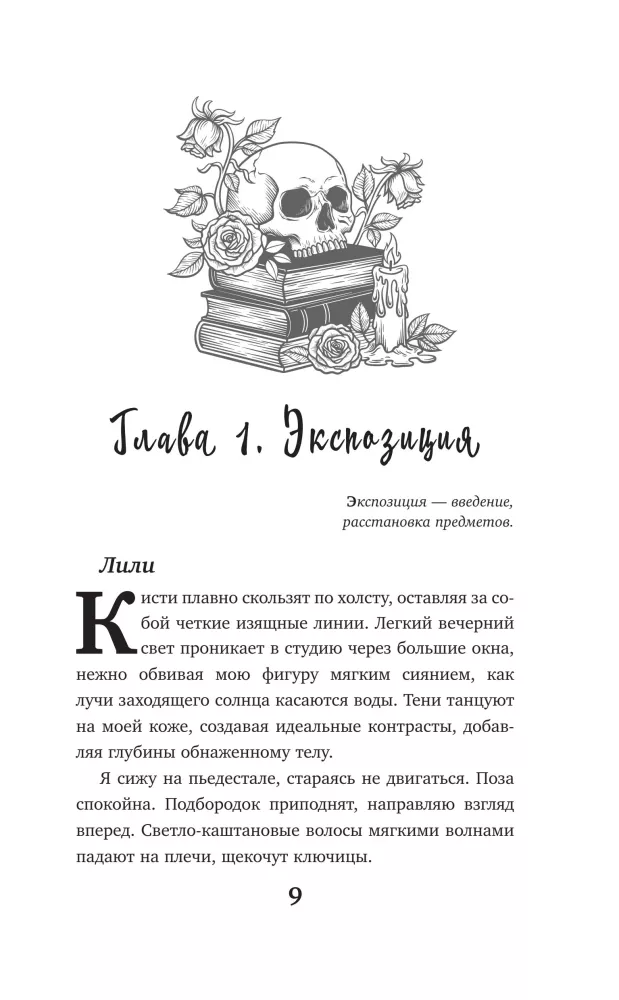 Глава 1. Экспозиция

Экспозиция — введение, расстановка предметов.

Лили

Кисти плавно скользят по холсту, оставляя за собой четкие изящные линии. Легкий вечерний свет проникает в студию через большие окна, нежно обвивая мою фигуру мягким сиянием, как лучи заходящего солнца касаются воды. Тени танцуют на моей коже, создавая идеальные контрасты, добавляя глубины обнаженному телу.

Я сижу на пьедестале, стараясь не двигаться. Поза спокойна. Подбородок приподнят, направляю взгляд вперед. Светло-каштановые волосы мягкими волнами падают на плечи, щекочут ключицы.

9